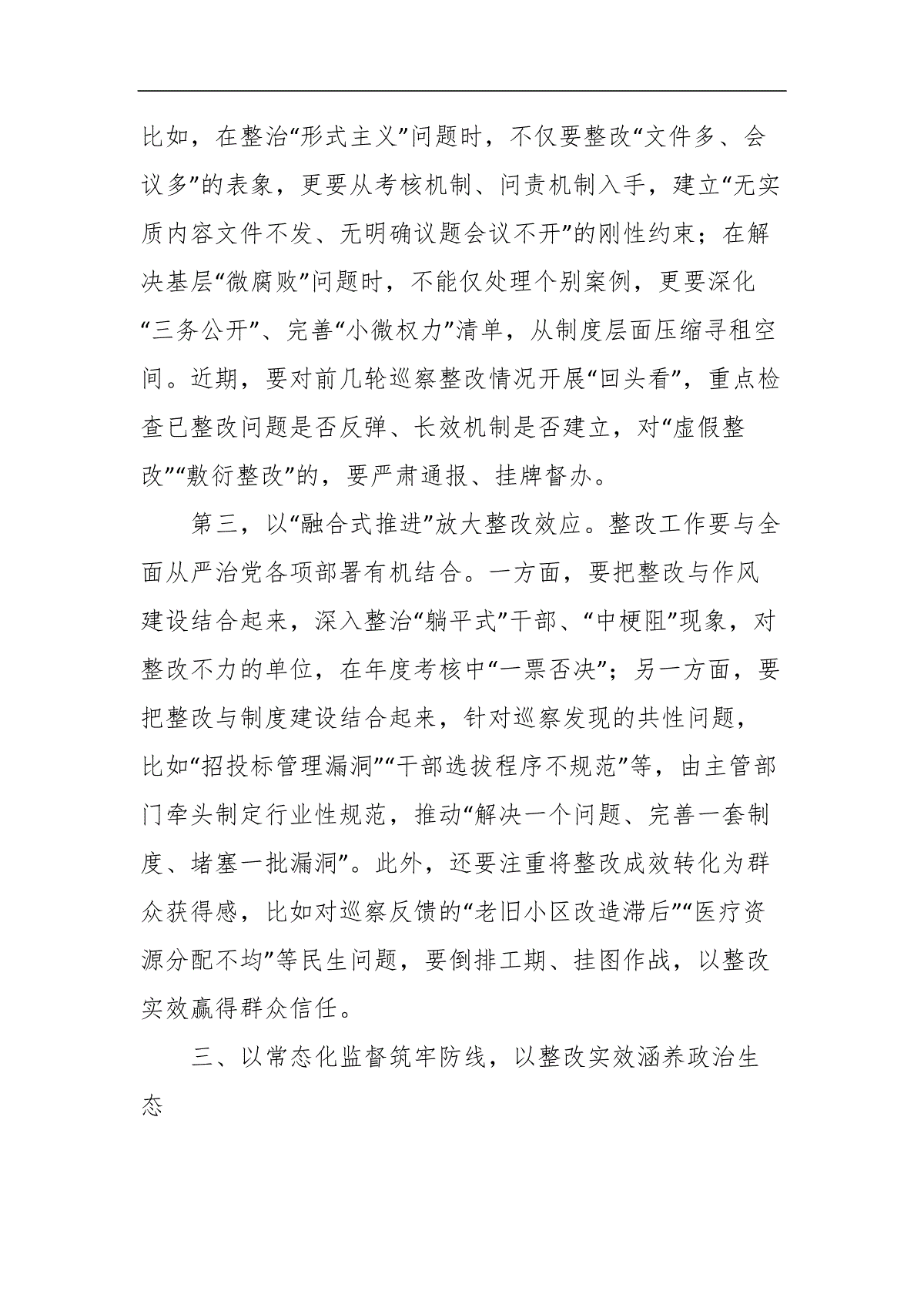 比如，在整治“形式主义”问题时，不仅要整改“文件多、会议多”的表象，更要从考核机制、问责机制入手，建立“无实质内容文件不发、无明确议题会议不开”的刚性约束；在解决基层“微腐败”问题时，不能仅处理个别案例，更要深化“三务公开”、完善“小微权力”清单，从制度层面压缩寻租空间。近期，要对前几轮巡察整改情况开展“回头看”，重点检查已整改问题是否反弹、长效机制是否建立，对“虚假整改”“敷衍整改”的，要严肃通报、挂牌督办。

第三，以“融合式推进”放大整改效应。整改工作要与全面从严治党各项部署有机结合。一方面，要把整改与作风建设结合起来，深入整治“躺平式”干部、“中梗阻”现象，对整改不力的单位，在年度考核中“一票否决”；另一方面，要把整改与制度建设结合起来，针对巡察发现的共性问题，比如“招投标管理漏洞”“干部选拔程序不规范”等，由主管部门牵头制定行业性规范，推动“解决一个问题、完善一套制度、堵塞一批漏洞”。此外，还要注重将整改成效转化为群众获得感，比如对巡察反馈的“老旧小区改造滞后”“医疗资源分配不均”等民生问题，要倒排工期、挂图作战，以整改实效赢得群众信任。

三、以常态化监督筑牢防线，以整改实效涵养政治生态